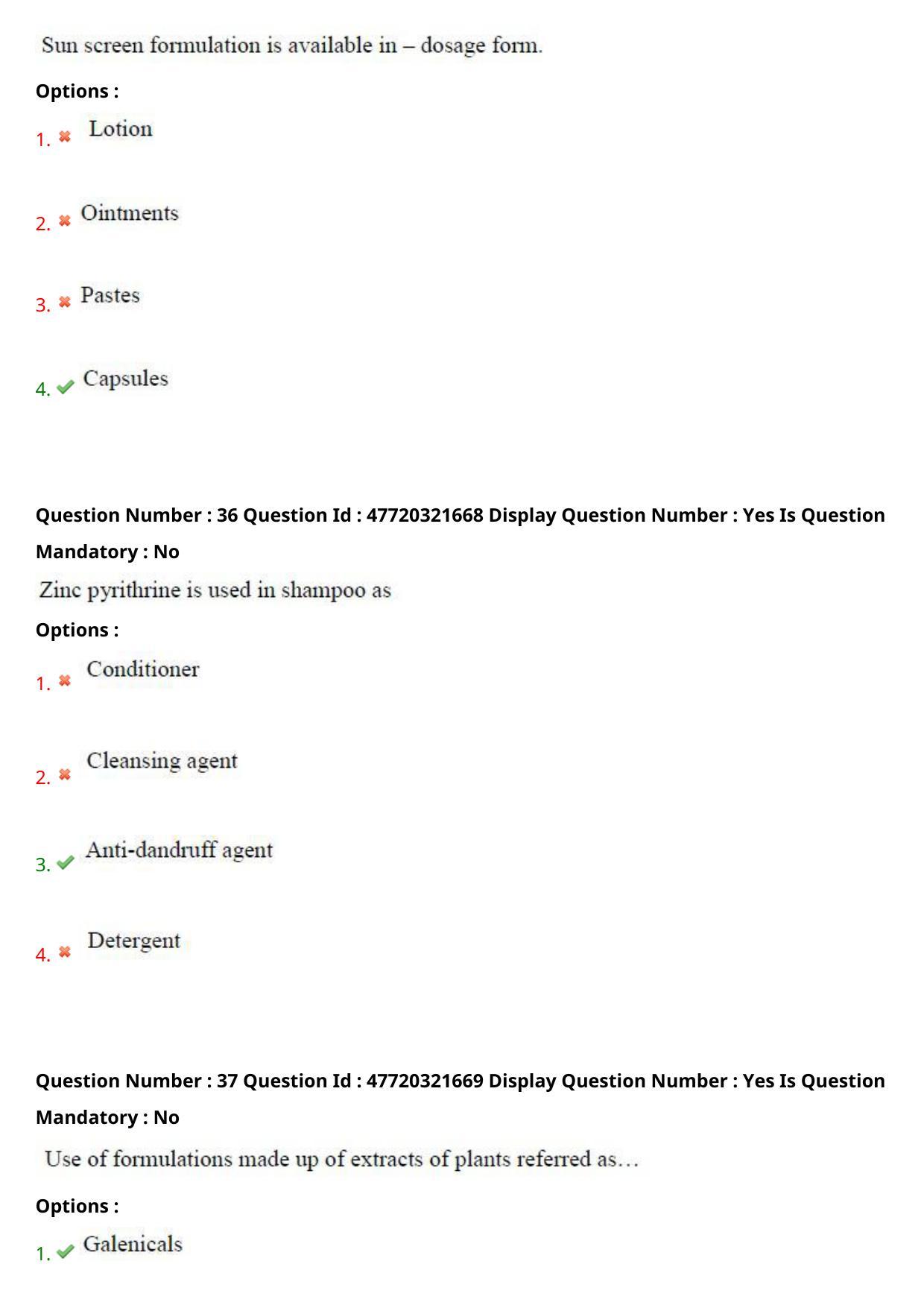 Sun screen formulation is available in – dosage form.

Options :

1. ✖ Lotion

2. ✖ Ointments

3. ✖ Pastes

4. ✔ Capsules

Question Number : 36 Question Id : 47720321668 Display Question Number : Yes Is Question Mandatory : No

Zinc pyrithrine is used in shampoo as

Options :

1. ✖ Conditioner

2. ✖ Cleansing agent

3. ✔ Anti-dandruff agent

4. ✖ Detergent

Question Number : 37 Question Id : 47720321669 Display Question Number : Yes Is Question Mandatory : No

Use of formulations made up of extracts of plants referred as…

Options :

1. ✔ Galenicals